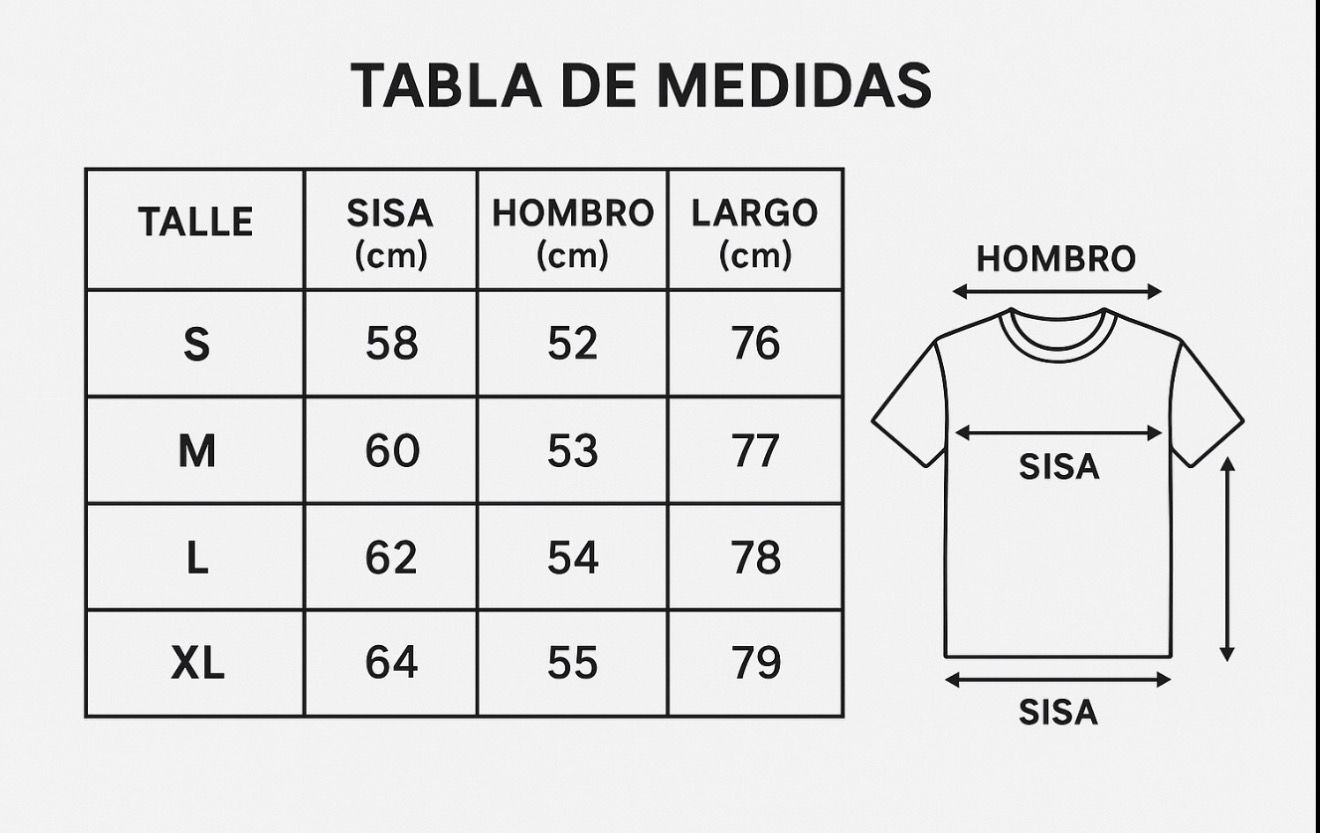 TABLA DE MEDIDAS

| TALLE | SISA (cm) | HOMBRO (cm) | LARGO (cm) |
|---|---|---|---|
| S | 58 | 52 | 76 |
| M | 60 | 53 | 77 |
| L | 62 | 54 | 78 |
| XL | 64 | 55 | 79 |

HOMBRO

SISA

SISA